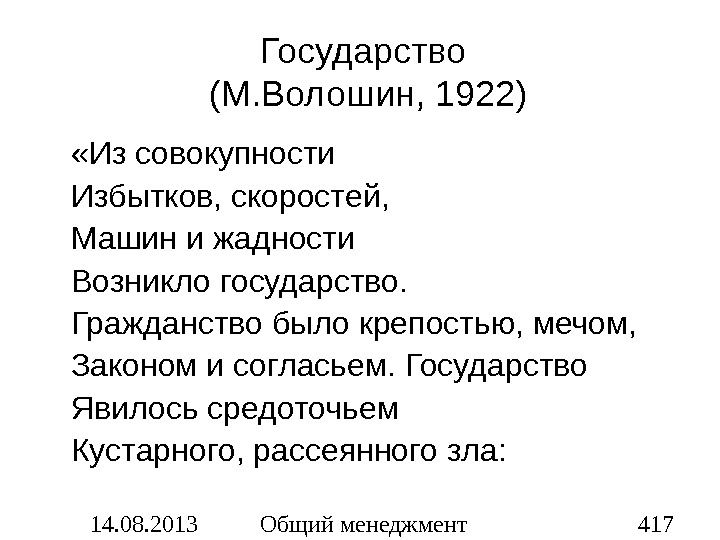 Государство
(М.Волошин, 1922)

«Из совокупности
Избытков, скоростей,
Машин и жадности
Возникло государство.
Гражданство было крепостью, мечом,
Законом и согласьем. Государство
Явилось средоточьем
Кустарного, рассеянного зла:

14.08.2013 Общий менеджмент 417